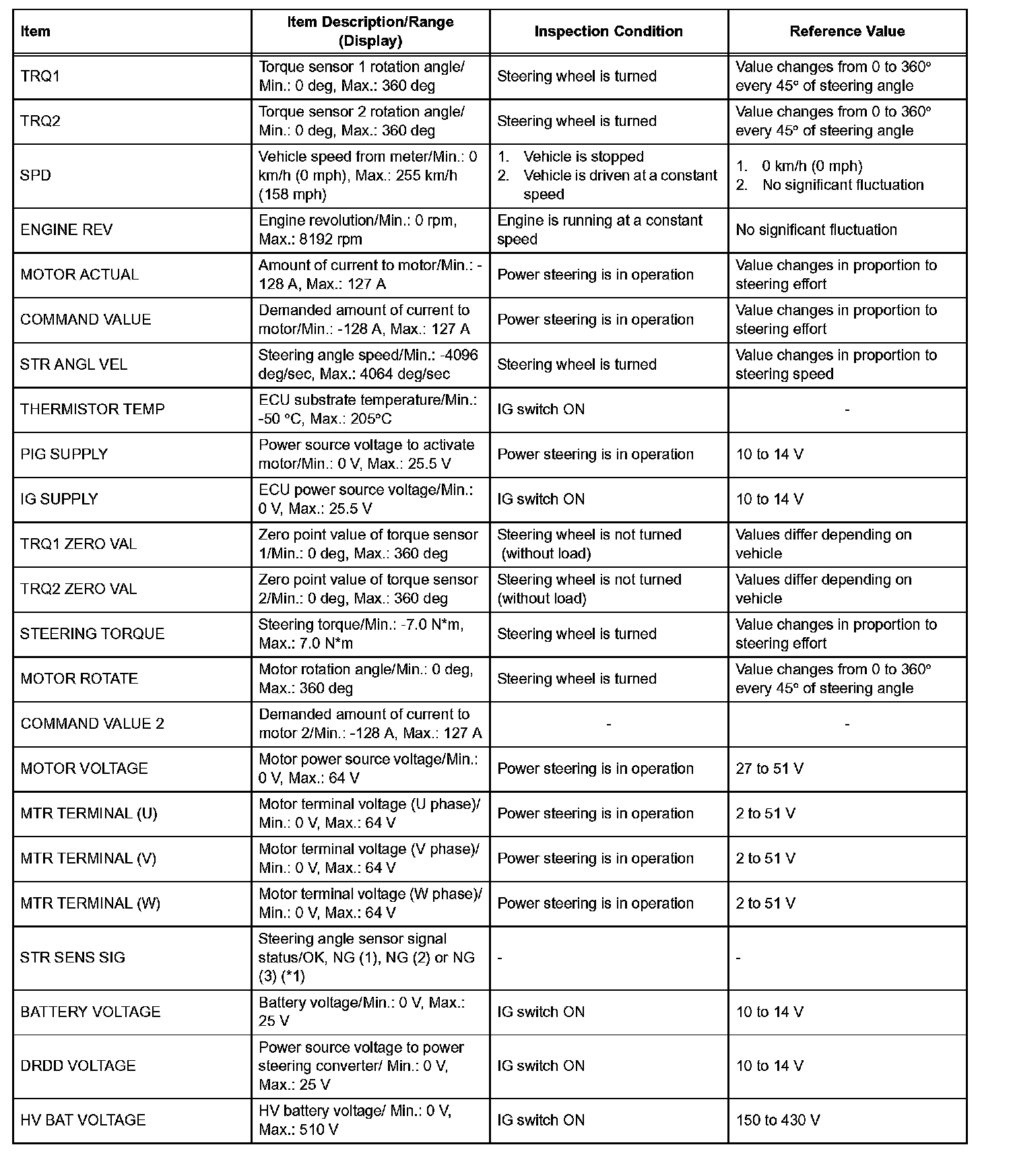 | Item | Item Description/Range (Display) | Inspection Condition | Reference Value |
|---|---|---|---|
| TRQ1 | Torque sensor 1 rotation angle/ Min.: 0 deg, Max.: 360 deg | Steering wheel is turned | Value changes from 0 to 360° every 45° of steering angle |
| TRQ2 | Torque sensor 2 rotation angle/ Min.: 0 deg, Max.: 360 deg | Steering wheel is turned | Value changes from 0 to 360° every 45° of steering angle |
| SPD | Vehicle speed from meter/Min.: 0 km/h (0 mph), Max.: 255 km/h (158 mph) | 1. Vehicle is stopped 2. Vehicle is driven at a constant speed | 1. 0 km/h (0 mph) 2. No significant fluctuation |
| ENGINE REV | Engine revolution/Min.: 0 rpm, Max.: 8192 rpm | Engine is running at a constant speed | No significant fluctuation |
| MOTOR ACTUAL | Amount of current to motor/Min.: -128 A, Max.: 127 A | Power steering is in operation | Value changes in proportion to steering effort |
| COMMAND VALUE | Demanded amount of current to motor/Min.: -128 A, Max.: 127 A | Power steering is in operation | Value changes in proportion to steering effort |
| STR ANGL VEL | Steering angle speed/Min.: -4096 deg/sec, Max.: 4064 deg/sec | Steering wheel is turned | Value changes in proportion to steering speed |
| THERMISTOR TEMP | ECU substrate temperature/Min.: -50 °C, Max.: 205°C | IG switch ON | - |
| PIG SUPPLY | Power source voltage to activate motor/Min.: 0 V, Max.: 25.5 V | Power steering is in operation | 10 to 14 V |
| IG SUPPLY | ECU power source voltage/Min.: 0 V, Max.: 25.5 V | IG switch ON | 10 to 14 V |
| TRQ1 ZERO VAL | Zero point value of torque sensor 1/Min.: 0 deg, Max.: 360 deg | Steering wheel is not turned (without load) | Values differ depending on vehicle |
| TRQ2 ZERO VAL | Zero point value of torque sensor 2/Min.: 0 deg, Max.: 360 deg | Steering wheel is not turned (without load) | Values differ depending on vehicle |
| STEERING TORQUE | Steering torque/Min.: -7.0 N*m, Max.: 7.0 N*m | Steering wheel is turned | Value changes in proportion to steering effort |
| MOTOR ROTATE | Motor rotation angle/Min.: 0 deg, Max.: 360 deg | Steering wheel is turned | Value changes from 0 to 360° every 45° of steering angle |
| COMMAND VALUE 2 | Demanded amount of current to motor 2/Min.: -128 A, Max.: 127 A | - | - |
| MOTOR VOLTAGE | Motor power source voltage/Min.: 0 V, Max.: 64 V | Power steering is in operation | 27 to 51 V |
| MTR TERMINAL (U) | Motor terminal voltage (U phase)/ Min.: 0 V, Max.: 64 V | Power steering is in operation | 2 to 51 V |
| MTR TERMINAL (V) | Motor terminal voltage (V phase)/ Min.: 0 V, Max.: 64 V | Power steering is in operation | 2 to 51 V |
| MTR TERMINAL (W) | Motor terminal voltage (W phase)/ Min.: 0 V, Max.: 64 V | Power steering is in operation | 2 to 51 V |
| STR SENS SIG | Steering angle sensor signal status/OK, NG (1), NG (2) or NG (3) (*1) | - | - |
| BATTERY VOLTAGE | Battery voltage/Min.: 0 V, Max.: 25 V | IG switch ON | 10 to 14 V |
| DRDD VOLTAGE | Power source voltage to power steering converter/ Min.: 0 V, Max.: 25 V | IG switch ON | 10 to 14 V |
| HV BAT VOLTAGE | HV battery voltage/ Min.: 0 V, Max.: 510 V | IG switch ON | 150 to 430 V |